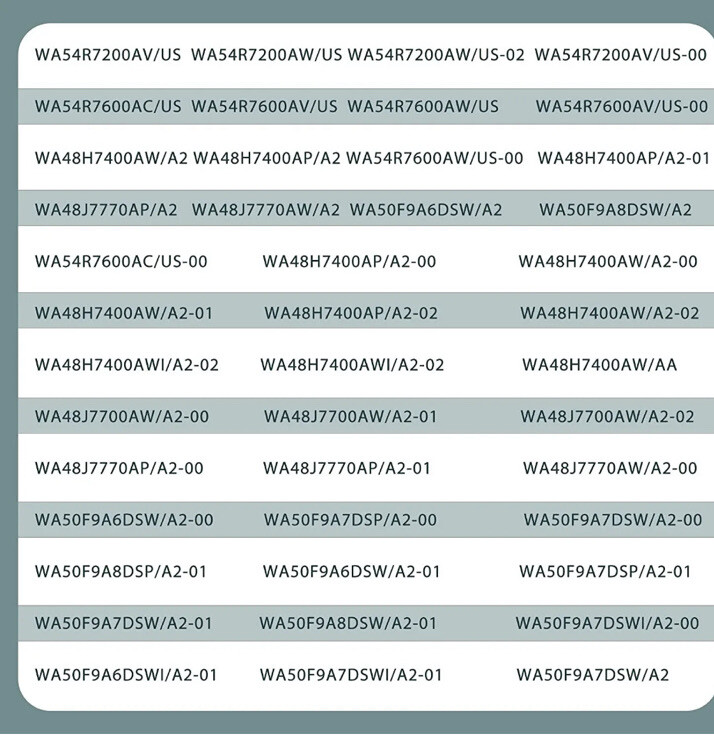 WA54R7200AV/US WA54R7200AW/US WA54R7200AW/US-02 WA54R7200AV/US-00

WA54R7600AC/US WA54R7600AV/US WA54R7600AW/US WA54R7600AV/US-00

WA48H7400AW/A2 WA48H7400AP/A2 WA54R7600AW/US-00 WA48H7400AP/A2-01

WA48J7770AP/A2 WA48J7770AW/A2 WA50F9A6DSW/A2 WA50F9A8DSW/A2

WA54R7600AC/US-00 WA48H7400AP/A2-00 WA48H7400AW/A2-00

WA48H7400AW/A2-01 WA48H7400AP/A2-02 WA48H7400AW/A2-02

WA48H7400AWI/A2-02 WA48H7400AWI/A2-02 WA48H7400AW/AA

WA48J7700AW/A2-00 WA48J7700AW/A2-01 WA48J7700AW/A2-02

WA48J7770AP/A2-00 WA48J7770AP/A2-01 WA48J7770AW/A2-00

WA50F9A6DSW/A2-00 WA50F9A7DSP/A2-00 WA50F9A7DSW/A2-00

WA50F9A8DSP/A2-01 WA50F9A6DSW/A2-01 WA50F9A7DSP/A2-01

WA50F9A7DSW/A2-01 WA50F9A8DSW/A2-01 WA50F9A7DSWI/A2-00

WA50F9A6DSWI/A2-01 WA50F9A7DSWI/A2-01 WA50F9A7DSW/A2